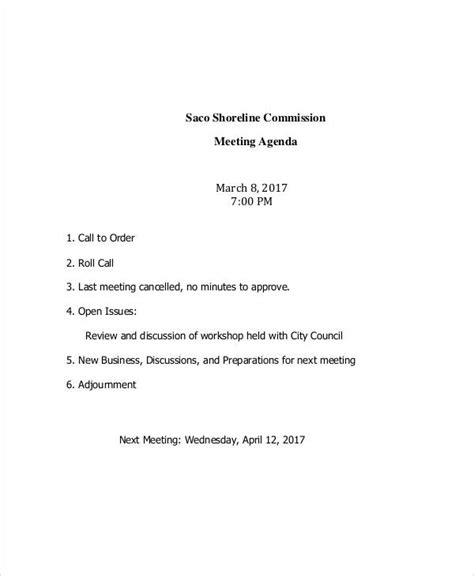 Saco Shoreline Commission

Meeting Agenda

March 8, 2017
7:00 PM

1. Call to Order

2. Roll Call

3. Last meeting cancelled, no minutes to approve.

4. Open Issues:

Review and discussion of workshop held with City Council

5. New Business, Discussions, and Preparations for next meeting

6. Adjournment

Next Meeting: Wednesday, April 12, 2017